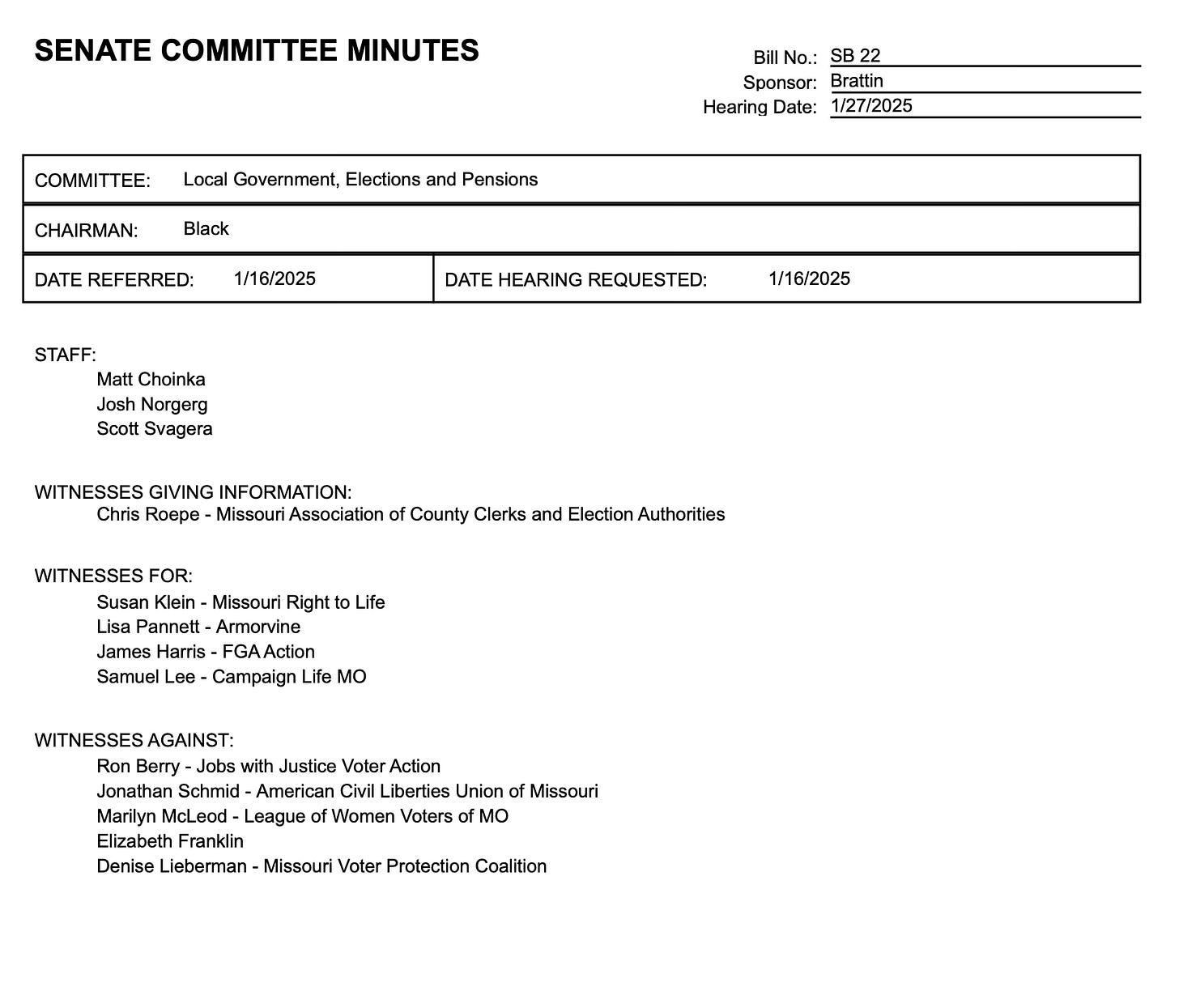 SENATE COMMITTEE MINUTES

Bill No.: SB 22
Sponsor: Brattin
Hearing Date: 1/27/2025

COMMITTEE: Local Government, Elections and Pensions

CHAIRMAN: Black

DATE REFERRED: 1/16/2025

DATE HEARING REQUESTED: 1/16/2025

STAFF:
Matt Choinka
Josh Norgerg
Scott Svagera

WITNESSES GIVING INFORMATION:
Chris Roepe - Missouri Association of County Clerks and Election Authorities

WITNESSES FOR:
Susan Klein - Missouri Right to Life
Lisa Pannett - Armorvine
James Harris - FGA Action
Samuel Lee - Campaign Life MO

WITNESSES AGAINST:
Ron Berry - Jobs with Justice Voter Action
Jonathan Schmid - American Civil Liberties Union of Missouri
Marilyn McLeod - League of Women Voters of MO
Elizabeth Franklin
Denise Lieberman - Missouri Voter Protection Coalition